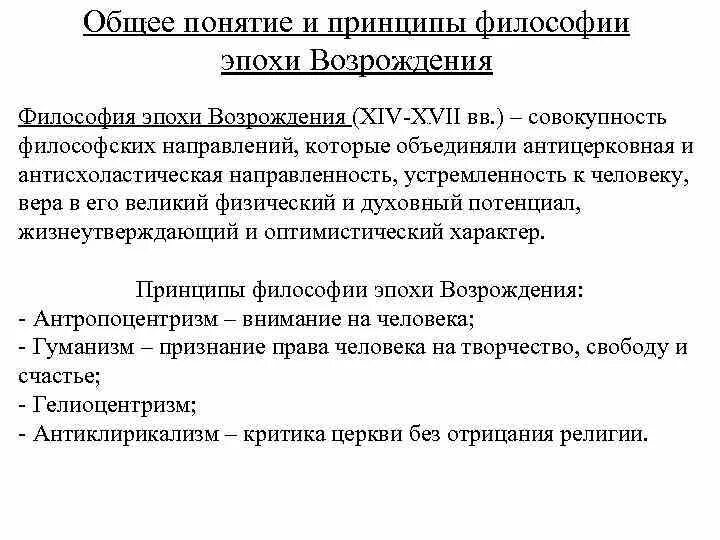 Общее понятие и принципы философии эпохи Возрождения

Философия эпохи Возрождения (XIV-XVII вв.) – совокупность философских направлений, которые объединяли антицерковная и антисхоластическая направленность, устремленность к человеку, вера в его великий физический и духовный потенциал, жизнеутверждающий и оптимистический характер.

Принципы философии эпохи Возрождения:
- Антропоцентризм – внимание на человека;
- Гуманизм – признание права человека на творчество, свободу и счастье;
- Гелиоцентризм;
- Антиклирикализм – критика церкви без отрицания религии.